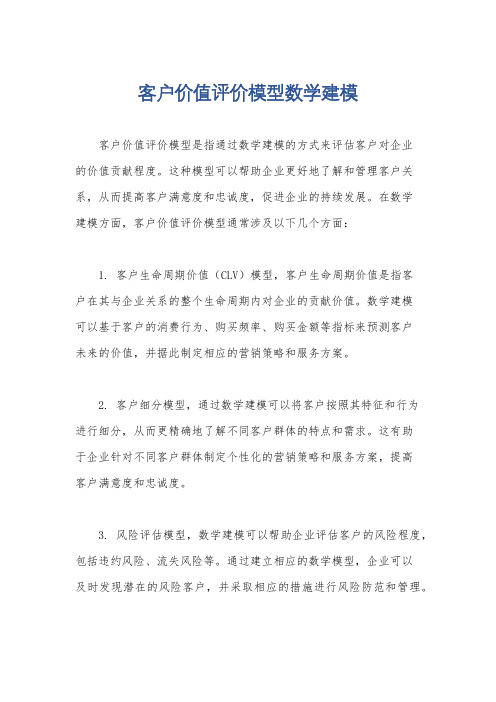 客户价值评价模型数学建模

客户价值评价模型是指通过数学建模的方式来评估客户对企业的价值贡献程度。这种模型可以帮助企业更好地了解和管理客户关系，从而提高客户满意度和忠诚度，促进企业的持续发展。在数学建模方面，客户价值评价模型通常涉及以下几个方面：

1. 客户生命周期价值（CLV）模型，客户生命周期价值是指客户在其与企业关系的整个生命周期内对企业的贡献价值。数学建模可以基于客户的消费行为、购买频率、购买金额等指标来预测客户未来的价值，并据此制定相应的营销策略和服务方案。

2. 客户细分模型，通过数学建模可以将客户按照其特征和行为进行细分，从而更精确地了解不同客户群体的特点和需求。这有助于企业针对不同客户群体制定个性化的营销策略和服务方案，提高客户满意度和忠诚度。

3. 风险评估模型，数学建模可以帮助企业评估客户的风险程度，包括违约风险、流失风险等。通过建立相应的数学模型，企业可以及时发现潜在的风险客户，并采取相应的措施进行风险防范和管理。